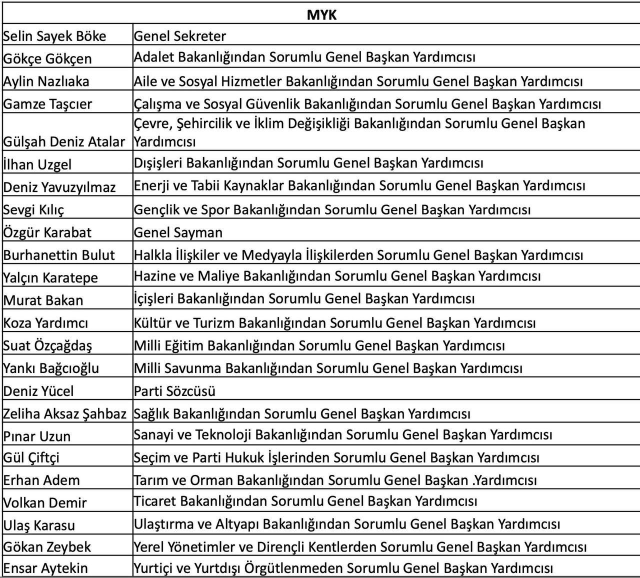 | MYK | |
|---|---|
| Selin Sayek Böke | Genel Sekreter |
| Gökçe Gökçen | Adalet Bakanlığından Sorumlu Genel Başkan Yardımcısı |
| Aylin Nazlıaka | Aile ve Sosyal Hizmetler Bakanlığından Sorumlu Genel Başkan Yardımcısı |
| Gamze Taşcıer | Çalışma ve Sosyal Güvenlik Bakanlığından Sorumlu Genel Başkan Yardımcısı |
| Gülşah Deniz Atalar | Çevre, Şehircilik ve İklim Değişikliği Bakanlığından Sorumlu Genel Başkan Yardımcısı |
| İlhan Uzgel | Dışişleri Bakanlığından Sorumlu Genel Başkan Yardımcısı |
| Deniz Yavuzyılmaz | Enerji ve Tabii Kaynaklar Bakanlığından Sorumlu Genel Başkan Yardımcısı |
| Sevgi Kılıç | Gençlik ve Spor Bakanlığından Sorumlu Genel Başkan Yardımcısı |
| Özgür Karabat | Genel Sayman |
| Burhanettin Bulut | Halkla İlişkiler ve Medyayla İlişkilerden Sorumlu Genel Başkan Yardımcısı |
| Yalçın Karatepe | Hazine ve Maliye Bakanlığından Sorumlu Genel Başkan Yardımcısı |
| Murat Bakan | İçişleri Bakanlığından Sorumlu Genel Başkan Yardımcısı |
| Koza Yardımcı | Kültür ve Turizm Bakanlığından Sorumlu Genel Başkan Yardımcısı |
| Suat Özçağdaş | Milli Eğitim Bakanlığından Sorumlu Genel Başkan Yardımcısı |
| Yankı Bağcıoğlu | Milli Savunma Bakanlığından Sorumlu Genel Başkan Yardımcısı |
| Deniz Yücel | Parti Sözcüsü |
| Zeliha Aksaz Şahbaz | Sağlık Bakanlığından Sorumlu Genel Başkan Yardımcısı |
| Pınar Uzun | Sanayi ve Teknoloji Bakanlığından Sorumlu Genel Başkan Yardımcısı |
| Gül Çiftçi | Seçim ve Parti Hukuk İşlerinden Sorumlu Genel Başkan Yardımcısı |
| Erhan Adem | Tarım ve Orman Bakanlığından Sorumlu Genel Başkan .Yardımcısı |
| Volkan Demir | Ticaret Bakanlığından Sorumlu Genel Başkan Yardımcısı |
| Ulaş Karasu | Ulaştırma ve Altyapı Bakanlığından Sorumlu Genel Başkan Yardımcısı |
| Gökan Zeybek | Yerel Yönetimler ve Dirençli Kentlerden Sorumlu Genel Başkan Yardımcısı |
| Ensar Aytekin | Yurtiçi ve Yurtdışı Örgütlenmeden Sorumlu Genel Başkan Yardımcısı |